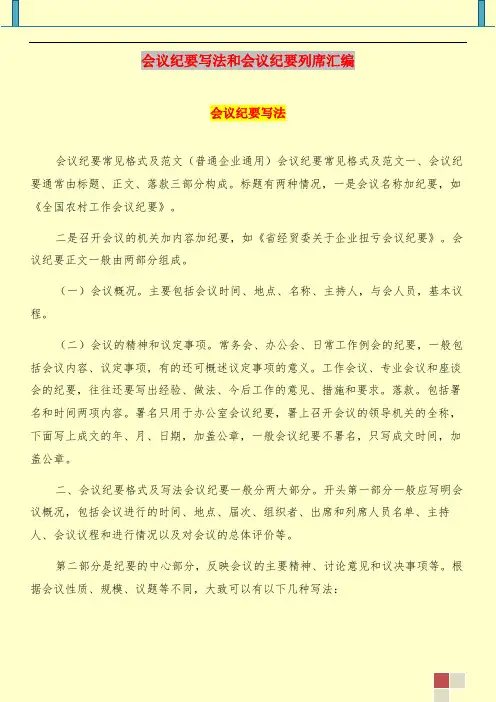 会议纪要写法和会议纪要列席汇编

会议纪要写法

会议纪要常见格式及范文（普通企业通用）会议纪要常见格式及范文一、会议纪要通常由标题、正文、落款三部分构成。标题有两种情况，一是会议名称加纪要，如《全国农村工作会议纪要》。

二是召开会议的机关加内容加纪要，如《省经贸委关于企业扭亏会议纪要》。会议纪要正文一般由两部分组成。

（一）会议概况。主要包括会议时间、地点、名称、主持人，与会人员，基本议程。

（二）会议的精神和议定事项。常务会、办公会、日常工作例会的纪要，一般包括会议内容、议定事项，有的还可概述议定事项的意义。工作会议、专业会议和座谈会的纪要，往往还要写出经验、做法、今后工作的意见、措施和要求。落款。包括署名和时间两项内容。署名只用于办公室会议纪要，署上召开会议的领导机关的全称，下面写上成文的年、月、日期，加盖公章，一般会议纪要不署名，只写成文时间，加盖公章。

二、会议纪要格式及写法会议纪要一般分两大部分。开头第一部分一般应写明会议概况，包括会议进行的时间、地点、届次、组织者、出席和列席人员名单、主持人、会议议程和进行情况以及对会议的总体评价等。

第二部分是纪要的中心部分，反映会议的主要精神、讨论意见和议决事项等。根据会议性质、规模、议题等不同，大致可以有以下几种写法：